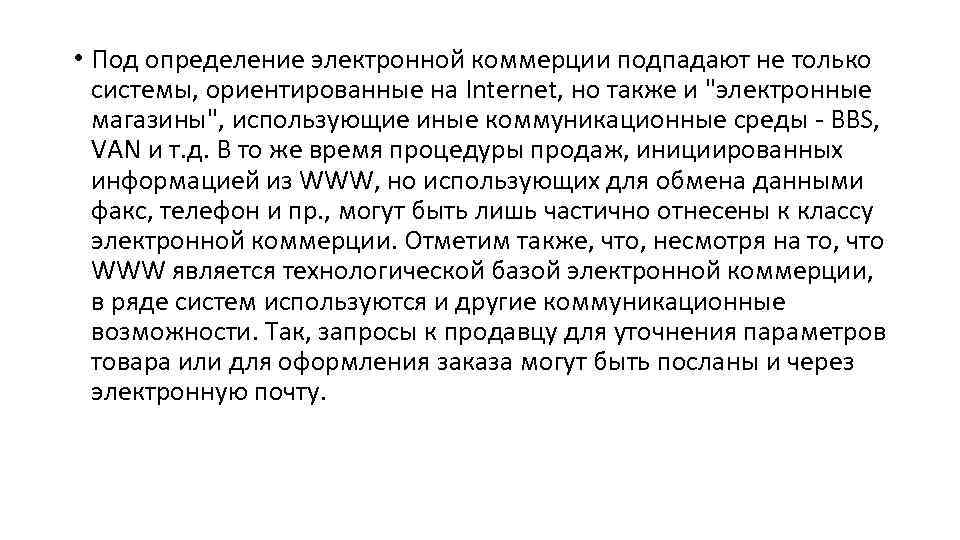 • Под определение электронной коммерции подпадают не только системы, ориентированные на Internet, но также и "электронные магазины", использующие иные коммуникационные среды - BBS, VAN и т.д. В то же время процедуры продаж, инициированных информацией из WWW, но использующих для обмена данными факс, телефон и пр., могут быть лишь частично отнесены к классу электронной коммерции. Отметим также, что, несмотря на то, что WWW является технологической базой электронной коммерции, в ряде систем используются и другие коммуникационные возможности. Так, запросы к продавцу для уточнения параметров товара или для оформления заказа могут быть посланы и через электронную почту.